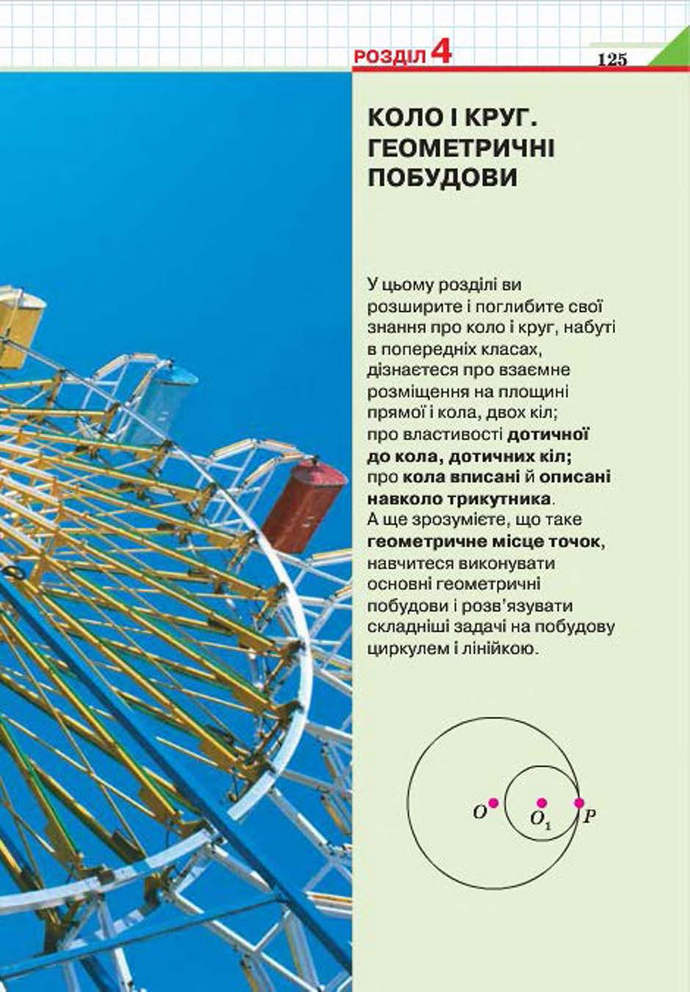 РОЗДІЛ 4

125

КОЛО І КРУГ. ГЕОМЕТРИЧНІ ПОБУДОВИ

У цьому розділі ви розширите і поглибите свої знання про коло і круг, набуті в попередніх класах, дізнаєтеся про взаємне розміщення на площині прямої і кола, двох кіл; про властивості дотичної до кола, дотичних кіл; про кола вписані й описані навколо трикутника. А ще зрозумієте, що таке геометричне місце точок, навчитеся виконувати основні геометричні побудови і розв'язувати складніші задачі на побудову циркулем і лінійкою.

$O$ $O_1$ $P$